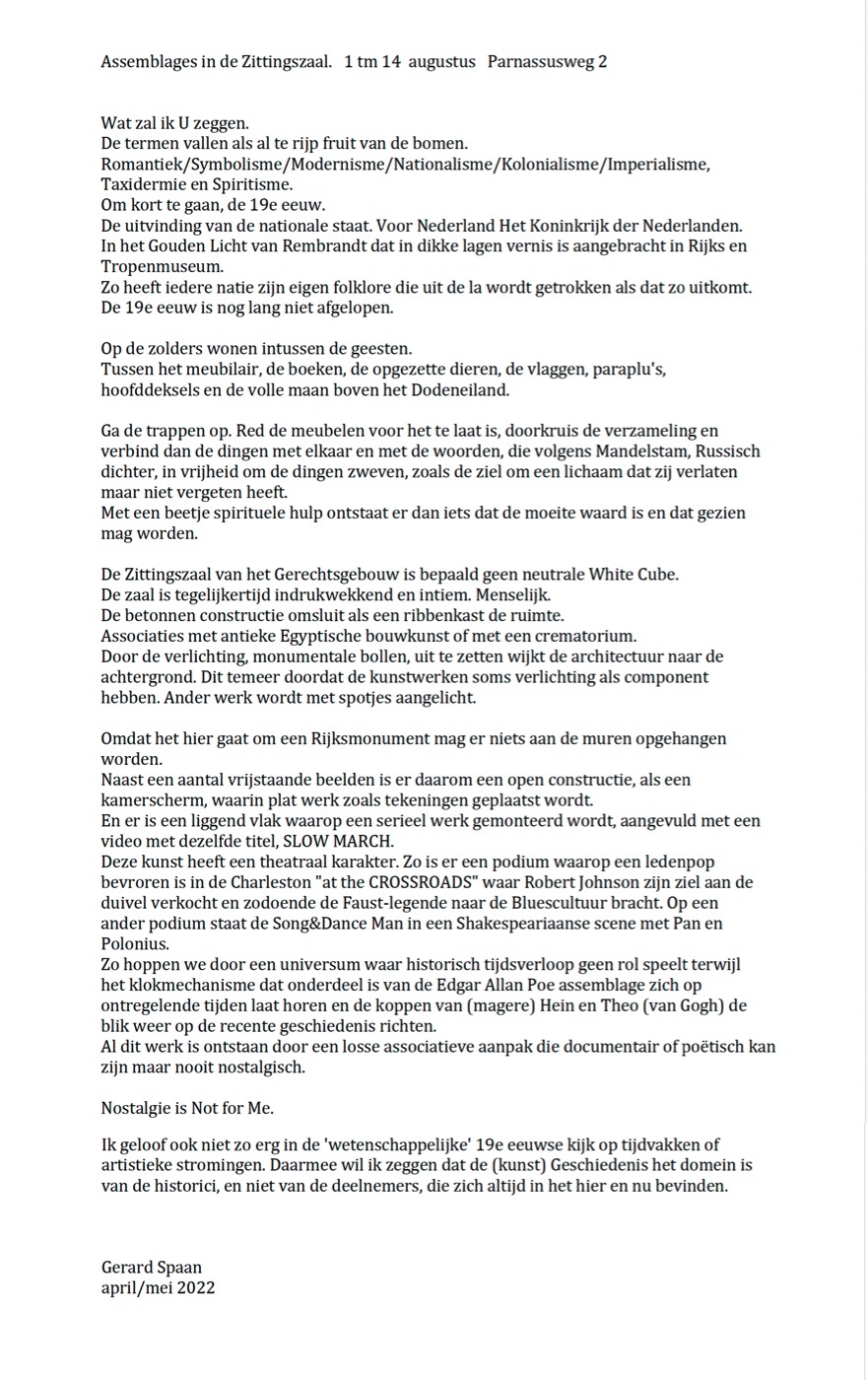 Assemblages in de Zittingszaal.   1 tm 14  augustus   Parnassusweg 2

Wat zal ik U zeggen.
De termen vallen als al te rijp fruit van de bomen.
Romantiek/Symbolisme/Modernisme/Nationalisme/Kolonialisme/Imperialisme, Taxidermie en Spiritisme.
Om kort te gaan, de 19e eeuw.
De uitvinding van de nationale staat. Voor Nederland Het Koninkrijk der Nederlanden.
In het Gouden Licht van Rembrandt dat in dikke lagen vernis is aangebracht in Rijks en Tropenmuseum.
Zo heeft iedere natie zijn eigen folklore die uit de la wordt getrokken als dat zo uitkomt.
De 19e eeuw is nog lang niet afgelopen.

Op de zolders wonen intussen de geesten.
Tussen het meubilair, de boeken, de opgezette dieren, de vlaggen, paraplu's, hoofddeksels en de volle maan boven het Dodeneiland.

Ga de trappen op. Red de meubelen voor het te laat is, doorkruis de verzameling en verbind dan de dingen met elkaar en met de woorden, die volgens Mandelstam, Russisch dichter, in vrijheid om de dingen zweven, zoals de ziel om een lichaam dat zij verlaten maar niet vergeten heeft.
Met een beetje spirituele hulp ontstaat er dan iets dat de moeite waard is en dat gezien mag worden.

De Zittingszaal van het Gerechtsgebouw is bepaald geen neutrale White Cube.
De zaal is tegelijkertijd indrukwekkend en intiem. Menselijk.
De betonnen constructie omsluit als een ribbenkast de ruimte.
Associaties met antieke Egyptische bouwkunst of met een crematorium.
Door de verlichting, monumentale bollen, uit te zetten wijkt de architectuur naar de achtergrond. Dit temeer doordat de kunstwerken soms verlichting als component hebben. Ander werk wordt met spotjes aangelicht.

Omdat het hier gaat om een Rijksmonument mag er niets aan de muren opgehangen worden.
Naast een aantal vrijstaande beelden is er daarom een open constructie, als een kamerscherm, waarin plat werk zoals tekeningen geplaatst wordt.
En er is een liggend vlak waarop een serieel werk gemonteerd wordt, aangevuld met een video met dezelfde titel, SLOW MARCH.
Deze kunst heeft een theatraal karakter. Zo is er een podium waarop een ledenpop bevroren is in de Charleston "at the CROSSROADS" waar Robert Johnson zijn ziel aan de duivel verkocht en zodoende de Faust-legende naar de Bluescultuur bracht. Op een ander podium staat de Song&Dance Man in een Shakespeariaanse scene met Pan en Polonius.
Zo hoppen we door een universum waar historisch tijdsverloop geen rol speelt terwijl het klokmechanisme dat onderdeel is van de Edgar Allan Poe assemblage zich op ontregelende tijden laat horen en de koppen van (magere) Hein en Theo (van Gogh) de blik weer op de recente geschiedenis richten.
Al dit werk is ontstaan door een losse associatieve aanpak die documentair of poëtisch kan zijn maar nooit nostalgisch.

Nostalgie is Not for Me.

Ik geloof ook niet zo erg in de 'wetenschappelijke' 19e eeuwse kijk op tijdvakken of artistieke stromingen. Daarmee wil ik zeggen dat de (kunst) Geschiedenis het domein is van de historici, en niet van de deelnemers, die zich altijd in het hier en nu bevinden.

Gerard Spaan
april/mei 2022